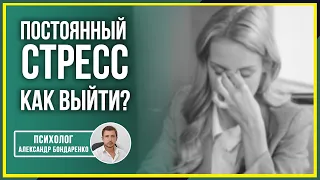 ПОСТОЯННЫЙ СТРЕСС
КАК ВЫЙТИ?

ПСИХОЛОГ
АЛЕКСАНДР БОНДАРЕНКО